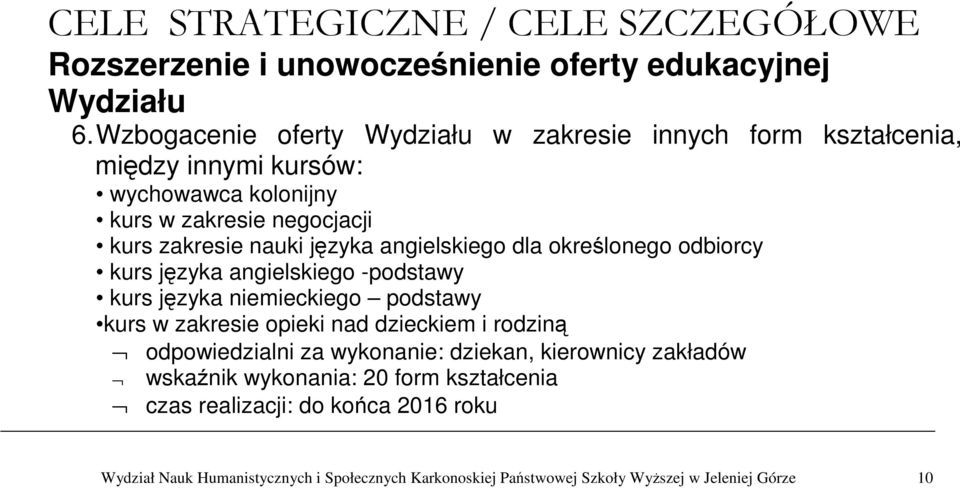 CELE STRATEGICZNE / CELE SZCZEGÓŁOWE

Rozszerzenie i unowocześnienie oferty edukacyjnej Wydziału

6. Wzbogacenie oferty Wydziału w zakresie innych form kształcenia, między innymi kursów:
• wychowawca kolonijny
• kurs w zakresie negocjacji
• kurs zakresie nauki języka angielskiego dla określonego odbiorcy
• kurs języka angielskiego -podstawy
• kurs języka niemieckiego – podstawy
•kurs w zakresie opieki nad dzieckiem i rodziną

¬ odpowiedzialni za wykonanie: dziekan, kierownicy zakładów
¬ wskaźnik wykonania: 20 form kształcenia
¬ czas realizacji: do końca 2016 roku

Wydział Nauk Humanistycznych i Społecznych Karkonoskiej Państwowej Szkoły Wyższej w Jeleniej Górze 10